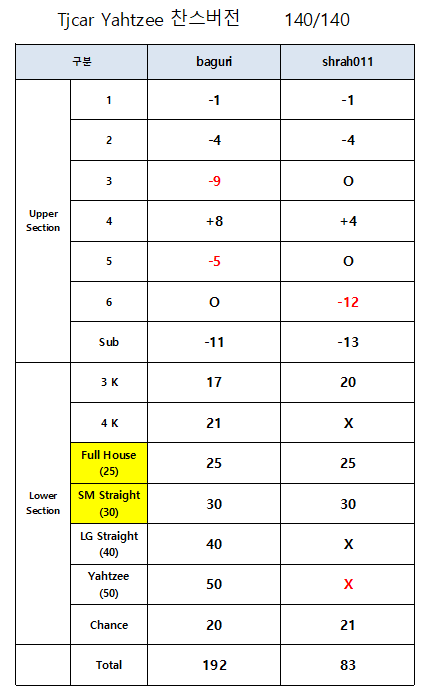 Tjcar Yahtzee 찬스버전 140/140

| 구분 | | baguri | shrah011 |
|---|---|---|---|
| Upper Section | 1 | -1 | -1 |
| | 2 | -4 | -4 |
| | 3 | -9 | O |
| | 4 | +8 | +4 |
| | 5 | -5 | O |
| | 6 | O | -12 |
| | Sub | -11 | -13 |
| Lower Section | 3 K | 17 | 20 |
| | 4 K | 21 | X |
| | Full House (25) | 25 | 25 |
| | SM Straight (30) | 30 | 30 |
| | LG Straight (40) | 40 | X |
| | Yahtzee (50) | 50 | X |
| | Chance | 20 | 21 |
| | Total | 192 | 83 |